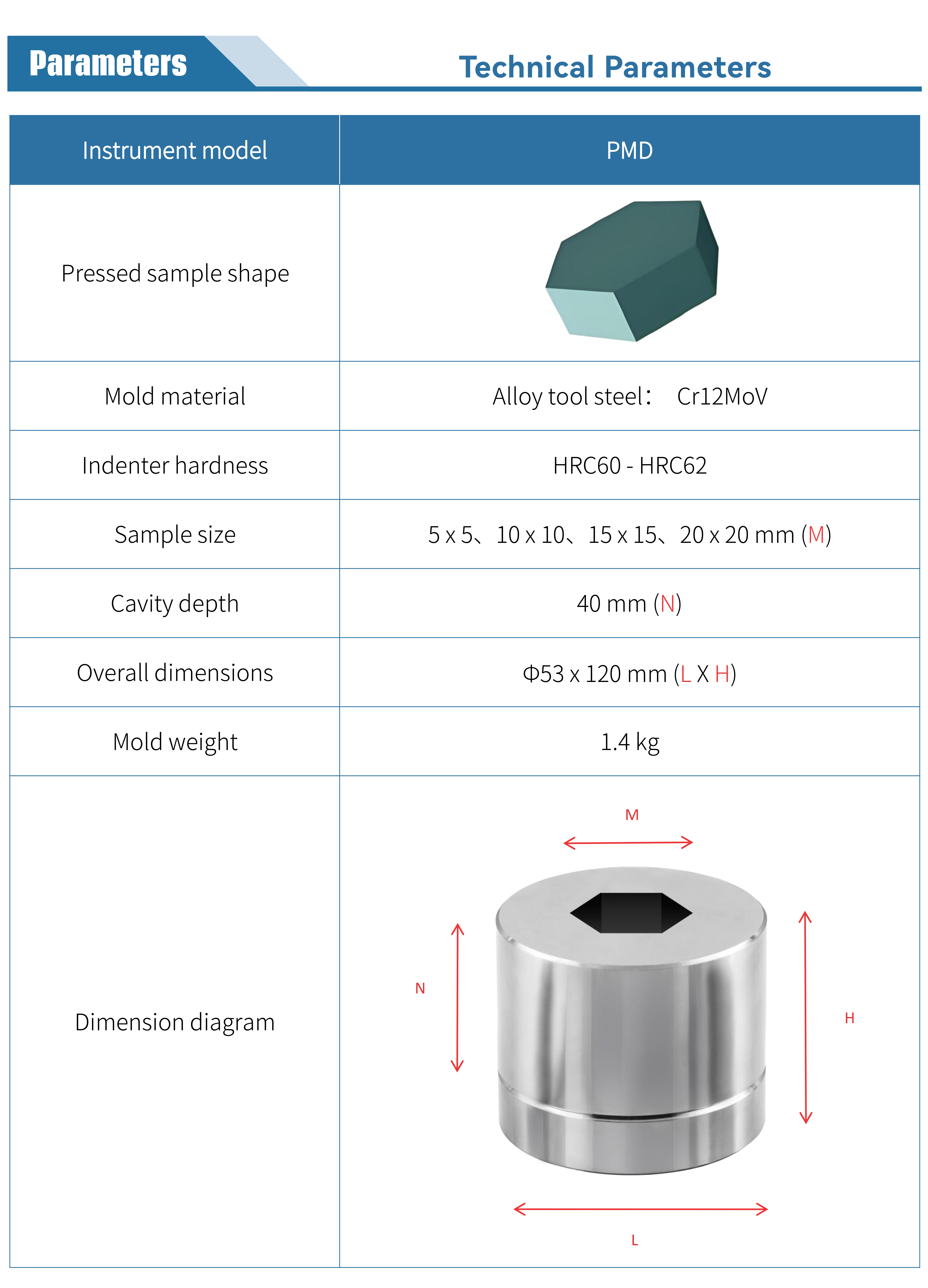 Parameters

Technical Parameters

| Instrument model | PMD |
|---|---|
| Pressed sample shape | |
| Mold material | Alloy tool steel： Cr12MoV |
| Indenter hardness | HRC60 - HRC62 |
| Sample size | 5 x 5、10 x 10、15 x 15、20 x 20 mm (M) |
| Cavity depth | 40 mm (N) |
| Overall dimensions | Φ53 x 120 mm (L X H) |
| Mold weight | 1.4 kg |
| Dimension diagram | M N H L |